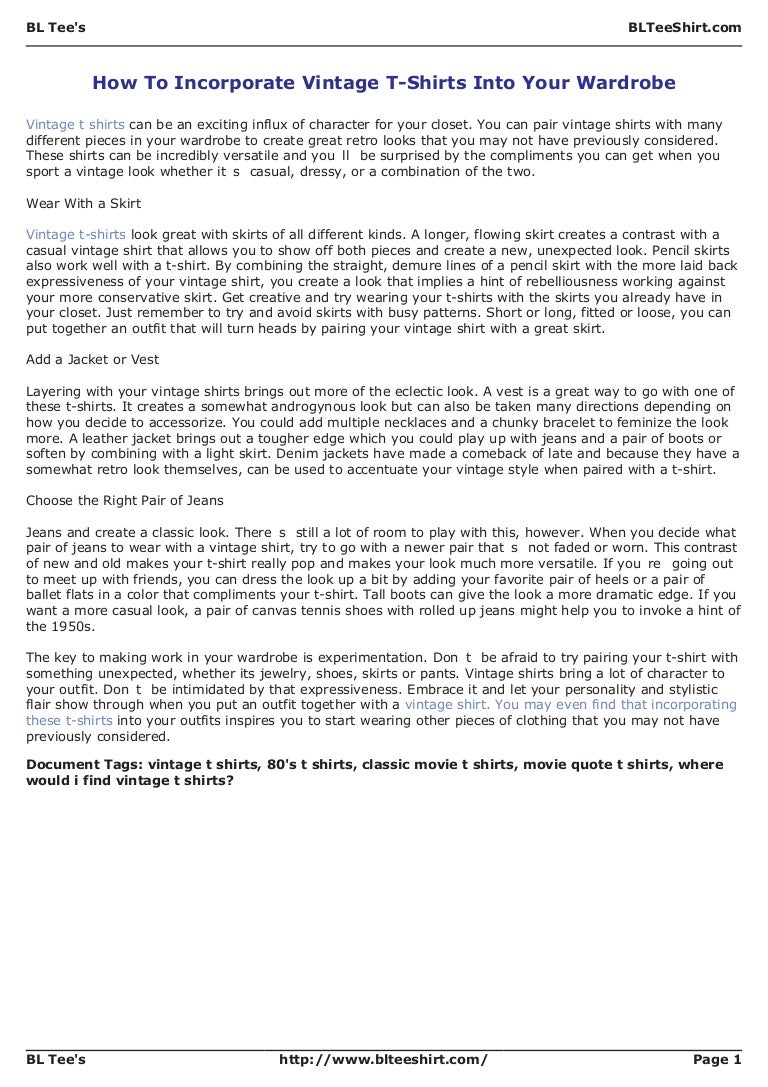 BL Tee's

BLTeeShirt.com

How To Incorporate Vintage T-Shirts Into Your Wardrobe

Vintage t shirts can be an exciting influx of character for your closet. You can pair vintage shirts with many different pieces in your wardrobe to create great retro looks that you may not have previously considered. These shirts can be incredibly versatile and you ll be surprised by the compliments you can get when you sport a vintage look whether it s casual, dressy, or a combination of the two.

Wear With a Skirt

Vintage t-shirts look great with skirts of all different kinds. A longer, flowing skirt creates a contrast with a casual vintage shirt that allows you to show off both pieces and create a new, unexpected look. Pencil skirts also work well with a t-shirt. By combining the straight, demure lines of a pencil skirt with the more laid back expressiveness of your vintage shirt, you create a look that implies a hint of rebelliousness working against your more conservative skirt. Get creative and try wearing your t-shirts with the skirts you already have in your closet. Just remember to try and avoid skirts with busy patterns. Short or long, fitted or loose, you can put together an outfit that will turn heads by pairing your vintage shirt with a great skirt.

Add a Jacket or Vest

Layering with your vintage shirts brings out more of the eclectic look. A vest is a great way to go with one of these t-shirts. It creates a somewhat androgynous look but can also be taken many directions depending on how you decide to accessorize. You could add multiple necklaces and a chunky bracelet to feminize the look more. A leather jacket brings out a tougher edge which you could play up with jeans and a pair of boots or soften by combining with a light skirt. Denim jackets have made a comeback of late and because they have a somewhat retro look themselves, can be used to accentuate your vintage style when paired with a t-shirt.

Choose the Right Pair of Jeans

Jeans and create a classic look. There s still a lot of room to play with this, however. When you decide what pair of jeans to wear with a vintage shirt, try to go with a newer pair that s not faded or worn. This contrast of new and old makes your t-shirt really pop and makes your look much more versatile. If you re going out to meet up with friends, you can dress the look up a bit by adding your favorite pair of heels or a pair of ballet flats in a color that compliments your t-shirt. Tall boots can give the look a more dramatic edge. If you want a more casual look, a pair of canvas tennis shoes with rolled up jeans might help you to invoke a hint of the 1950s.

The key to making work in your wardrobe is experimentation. Don t be afraid to try pairing your t-shirt with something unexpected, whether its jewelry, shoes, skirts or pants. Vintage shirts bring a lot of character to your outfit. Don t be intimidated by that expressiveness. Embrace it and let your personality and stylistic flair show through when you put an outfit together with a vintage shirt. You may even find that incorporating these t-shirts into your outfits inspires you to start wearing other pieces of clothing that you may not have previously considered.

Document Tags: vintage t shirts, 80's t shirts, classic movie t shirts, movie quote t shirts, where would i find vintage t shirts?

BL Tee's

http://www.blteeshirt.com/

Page 1